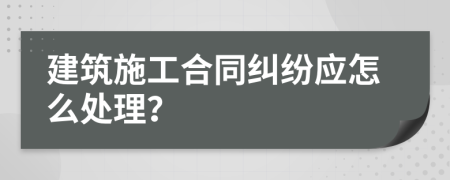 建筑施工合同纠纷应怎么处理?